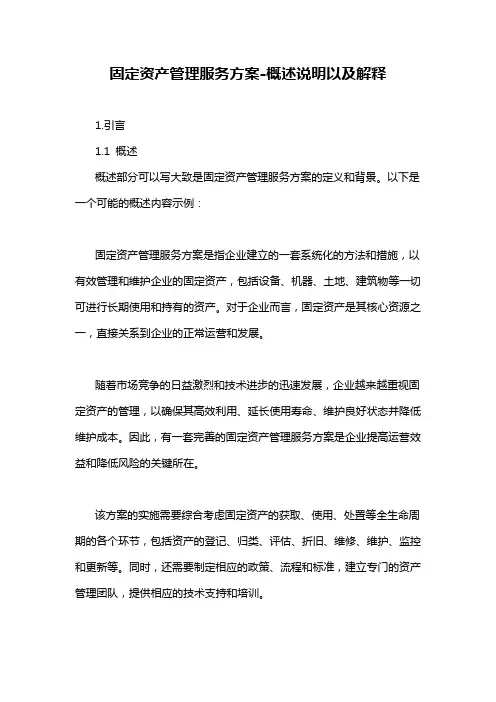 固定资产管理服务方案-概述说明以及解释

1.引言

1.1 概述

概述部分可以写大致是固定资产管理服务方案的定义和背景。以下是一个可能的概述内容示例：

固定资产管理服务方案是指企业建立的一套系统化的方法和措施，以有效管理和维护企业的固定资产，包括设备、机器、土地、建筑物等一切可进行长期使用和持有的资产。对于企业而言，固定资产是其核心资源之一，直接关系到企业的正常运营和发展。

随着市场竞争的日益激烈和技术进步的迅速发展，企业越来越重视固定资产的管理，以确保其高效利用、延长使用寿命、维护良好状态并降低维护成本。因此，有一套完善的固定资产管理服务方案是企业提高运营效益和降低风险的关键所在。

该方案的实施需要综合考虑固定资产的获取、使用、处置等全生命周期的各个环节，包括资产的登记、归类、评估、折旧、维修、维护、监控和更新等。同时，还需要制定相应的政策、流程和标准，建立专门的资产管理团队，提供相应的技术支持和培训。